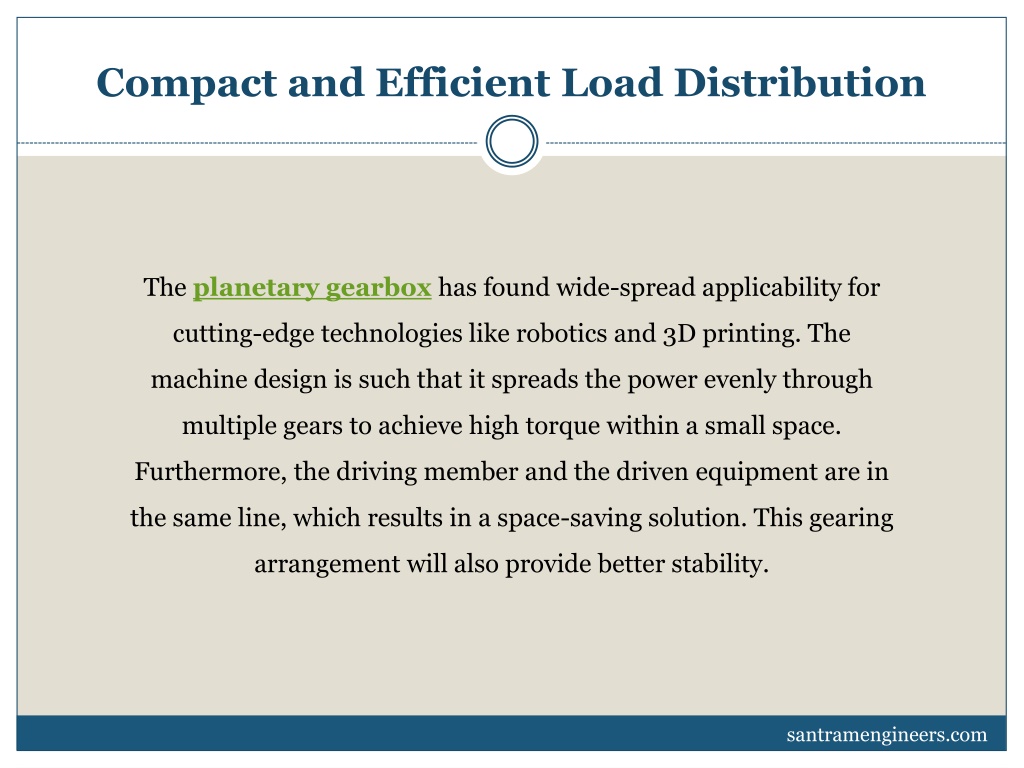 Compact and Efficient Load Distribution

The planetary gearbox has found wide-spread applicability for cutting-edge technologies like robotics and 3D printing. The machine design is such that it spreads the power evenly through multiple gears to achieve high torque within a small space. Furthermore, the driving member and the driven equipment are in the same line, which results in a space-saving solution. This gearing arrangement will also provide better stability.

santramengineers.com